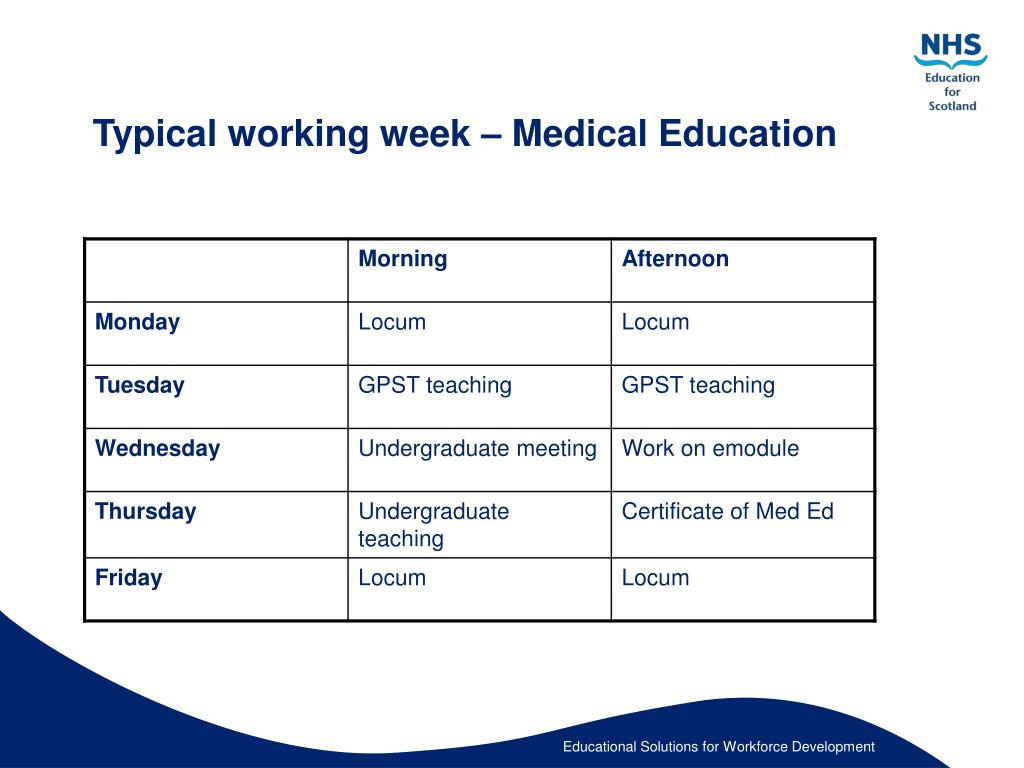 NHS
Education for Scotland

Typical working week – Medical Education

| | Morning | Afternoon |
|---|---|---|
| Monday | Locum | Locum |
| Tuesday | GPST teaching | GPST teaching |
| Wednesday | Undergraduate meeting | Work on emodule |
| Thursday | Undergraduate teaching | Certificate of Med Ed |
| Friday | Locum | Locum |

Educational Solutions for Workforce Development